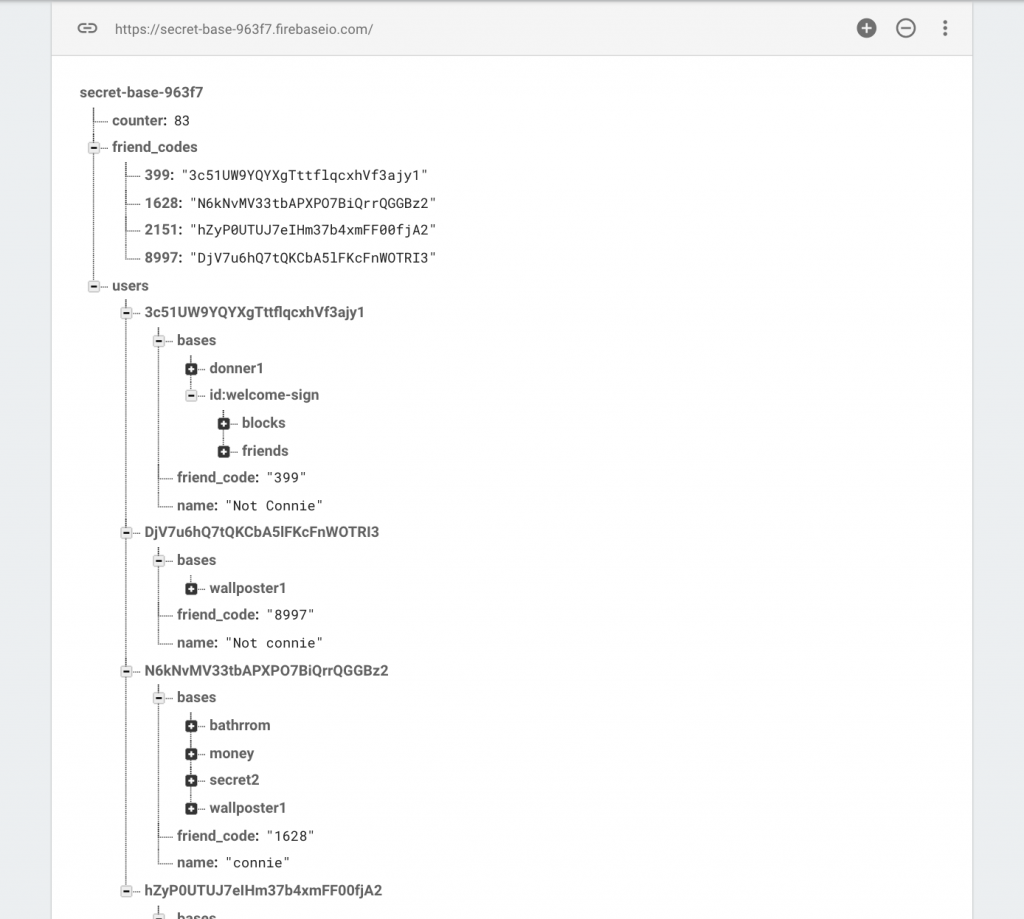 https://secret-base-963f7.firebaseio.com/

secret-base-963f7
counter: 83
friend_codes
399: "3c51UW9YQYXgTttflqcxhVf3ajy1"
1628: "N6kNvMV33tbAPXPO7BiQrrQGGBz2"
2151: "hZyP0UTUJ7eIHm37b4xmFF00fjA2"
8997: "DjV7u6hQ7tQKCbA5lFKcFnWOTRI3"
users
3c51UW9YQYXgTttflqcxhVf3ajy1
bases
donner1
id:welcome-sign
blocks
friends
friend_code: "399"
name: "Not Connie"
DjV7u6hQ7tQKCbA5lFKcFnWOTRI3
bases
wallposter1
friend_code: "8997"
name: "Not connie"
N6kNvMV33tbAPXPO7BiQrrQGGBz2
bases
bathrrom
money
secret2
wallposter1
friend_code: "1628"
name: "connie"
hZyP0UTUJ7eIHm37b4xmFF00fjA2
bases